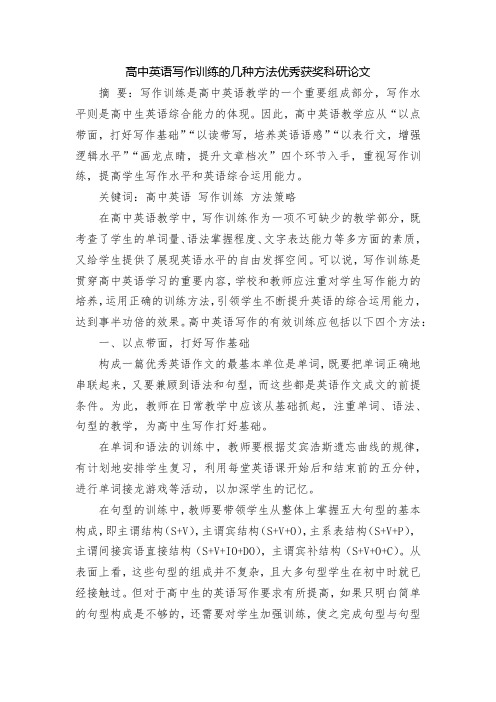 高中英语写作训练的几种方法优秀获奖科研论文

摘 要：写作训练是高中英语教学的一个重要组成部分，写作水平则是高中生英语综合能力的体现。因此，高中英语教学应从“以点带面，打好写作基础”“以读带写，培养英语语感”“以表行文，增强逻辑水平”“画龙点睛，提升文章档次”四个环节入手，重视写作训练，提高学生写作水平和英语综合运用能力。

关键词：高中英语 写作训练 方法策略

在高中英语教学中，写作训练作为一项不可缺少的教学部分，既考查了学生的单词量、语法掌握程度、文字表达能力等多方面的素质，又给学生提供了展现英语水平的自由发挥空间。可以说，写作训练是贯穿高中英语学习的重要内容，学校和教师应注重对学生写作能力的培养，运用正确的训练方法，引领学生不断提升英语的综合运用能力，达到事半功倍的效果。高中英语写作的有效训练应包括以下四个方法：

一、以点带面，打好写作基础

构成一篇优秀英语作文的最基本单位是单词，既要把单词正确地串联起来，又要兼顾到语法和句型，而这些都是英语作文成文的前提条件。为此，教师在日常教学中应该从基础抓起，注重单词、语法、句型的教学，为高中生写作打好基础。

在单词和语法的训练中，教师要根据艾宾浩斯遗忘曲线的规律，有计划地安排学生复习，利用每堂英语课开始后和结束前的五分钟，进行单词接龙游戏等活动，以加深学生的记忆。

在句型的训练中，教师要带领学生从整体上掌握五大句型的基本构成，即主谓结构(S+V)，主谓宾结构(S+V+O)，主系表结构(S+V+P)，主谓间接宾语直接结构（S+V+IO+DO），主谓宾补结构（S+V+O+C）。从表面上看，这些句型的组成并不复杂，且大多句型学生在初中时就已经接触过。但对于高中生的英语写作要求有所提高，如果只明白简单的句型构成是不够的，还需要对学生加强训练，使之完成句型与句型